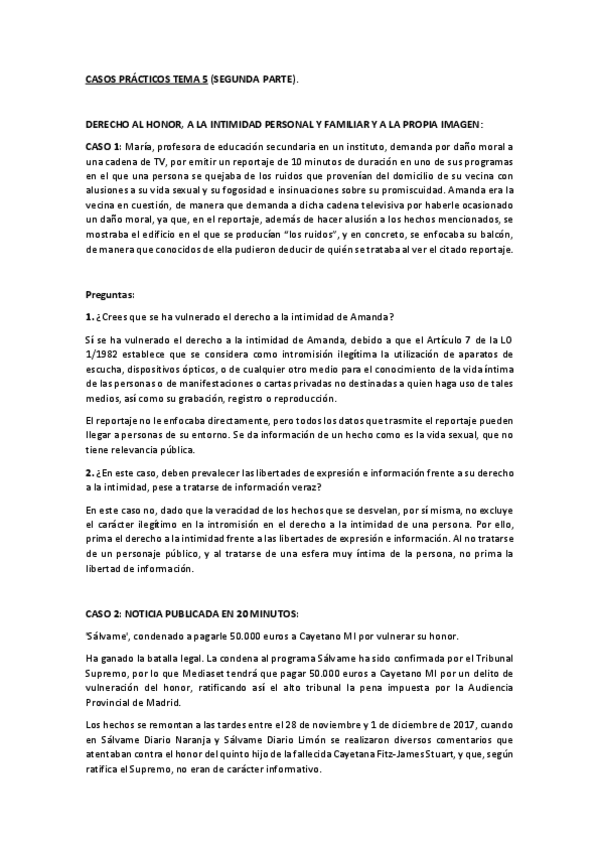 CASOS PRÁCTICOS TEMA 5 (SEGUNDA PARTE).

DERECHO AL HONOR, A LA INTIMIDAD PERSONAL Y FAMILIAR Y A LA PROPIA IMAGEN:

CASO 1: María, profesora de educación secundaria en un instituto, demanda por daño moral a una cadena de TV, por emitir un reportaje de 10 minutos de duración en uno de sus programas en el que una persona se quejaba de los ruidos que provenían del domicilio de su vecina con alusiones a su vida sexual y su fogosidad e insinuaciones sobre su promiscuidad. Amanda era la vecina en cuestión, de manera que demanda a dicha cadena televisiva por haberle ocasionado un daño moral, ya que, en el reportaje, además de hacer alusión a los hechos mencionados, se mostraba el edificio en el que se producían "los ruidos", y en concreto, se enfocaba su balcón, de manera que conocidos de ella pudieron deducir de quién se trataba al ver el citado reportaje.

Preguntas:

1. ¿Crees que se ha vulnerado el derecho a la intimidad de Amanda?

Sí se ha vulnerado el derecho a la intimidad de Amanda, debido a que el Artículo 7 de la LO 1/1982 establece que se considera como intromisión ilegítima la utilización de aparatos de escucha, dispositivos ópticos, o de cualquier otro medio para el conocimiento de la vida íntima de las personas o de manifestaciones o cartas privadas no destinadas a quien haga uso de tales medios, así como su grabación, registro o reproducción.

El reportaje no le enfocaba directamente, pero todos los datos que trasmite el reportaje pueden llegar a personas de su entorno. Se da información de un hecho como es la vida sexual, que no tiene relevancia pública.

2. ¿En este caso, deben prevalecer las libertades de expresión e información frente a su derecho a la intimidad, pese a tratarse de información veraz?

En este caso no, dado que la veracidad de los hechos que se desvelan, por sí misma, no excluye el carácter ilegítimo en la intromisión en el derecho a la intimidad de una persona. Por ello, prima el derecho a la intimidad frente a las libertades de expresión e información. Al no tratarse de un personaje público, y al tratarse de una esfera muy íntima de la persona, no prima la libertad de información.

CASO 2: NOTICIA PUBLICADA EN 20 MINUTOS:

'Sálvame', condenado a pagarle 50.000 euros a Cayetano MI por vulnerar su honor.

Ha ganado la batalla legal. La condena al programa Sálvame ha sido confirmada por el Tribunal Supremo, por lo que Mediaset tendrá que pagar 50.000 euros a Cayetano MI por un delito de vulneración del honor, ratificando así el alto tribunal la pena impuesta por la Audiencia Provincial de Madrid.

Los hechos se remontan a las tardes entre el 28 de noviembre y 1 de diciembre de 2017, cuando en Sálvame Diario Naranja y Sálvame Diario Limón se realizaron diversos comentarios que atentaban contra el honor del quinto hijo de la fallecida Cayetana Fitz-James Stuart, y que, según ratifica el Supremo, no eran de carácter informativo.